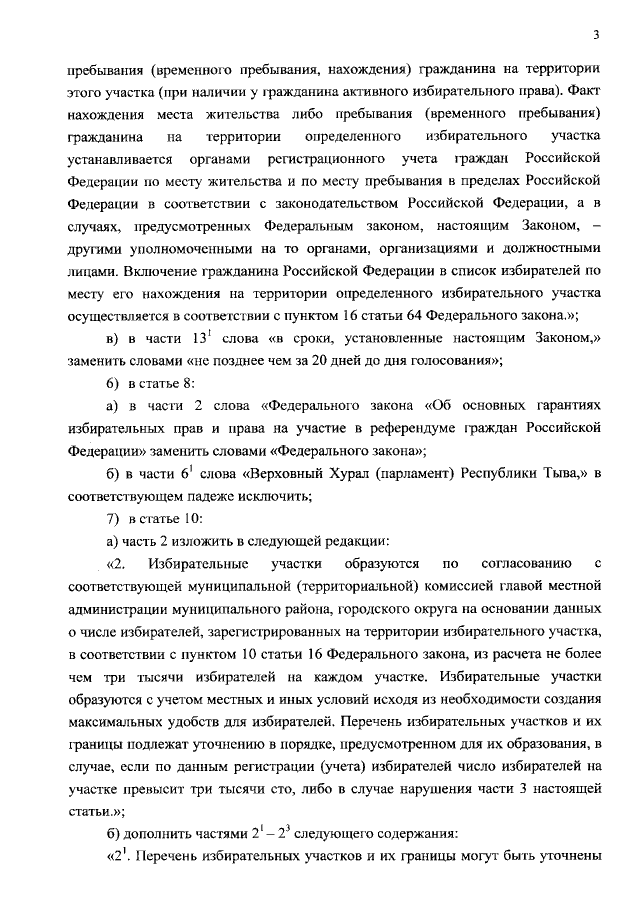 3

пребывания (временного пребывания, нахождения) гражданина на территории этого участка (при наличии у гражданина активного избирательного права). Факт нахождения места жительства либо пребывания (временного пребывания) гражданина на территории определенного избирательного участка устанавливается органами регистрационного учета граждан Российской Федерации по месту жительства и по месту пребывания в пределах Российской Федерации в соответствии с законодательством Российской Федерации, а в случаях, предусмотренных Федеральным законом, настоящим Законом, – другими уполномоченными на то органами, организациями и должностными лицами. Включение гражданина Российской Федерации в список избирателей по месту его нахождения на территории определенного избирательного участка осуществляется в соответствии с пунктом 16 статьи 64 Федерального закона.»;

в) в части $13^1$ слова «в сроки, установленные настоящим Законом,» заменить словами «не позднее чем за 20 дней до дня голосования»;

6) в статье 8:

а) в части 2 слова «Федерального закона «Об основных гарантиях избирательных прав и права на участие в референдуме граждан Российской Федерации» заменить словами «Федерального закона»;

б) в части $6^1$ слова «Верховный Хурал (парламент) Республики Тыва,» в соответствующем падеже исключить;

7) в статье 10:

а) часть 2 изложить в следующей редакции:

«2. Избирательные участки образуются по согласованию с соответствующей муниципальной (территориальной) комиссией главой местной администрации муниципального района, городского округа на основании данных о числе избирателей, зарегистрированных на территории избирательного участка, в соответствии с пунктом 10 статьи 16 Федерального закона, из расчета не более чем три тысячи избирателей на каждом участке. Избирательные участки образуются с учетом местных и иных условий исходя из необходимости создания максимальных удобств для избирателей. Перечень избирательных участков и их границы подлежат уточнению в порядке, предусмотренном для их образования, в случае, если по данным регистрации (учета) избирателей число избирателей на участке превысит три тысячи сто, либо в случае нарушения части 3 настоящей статьи.»;

б) дополнить частями $2^1 – 2^3$ следующего содержания:

«$2^1$. Перечень избирательных участков и их границы могут быть уточнены